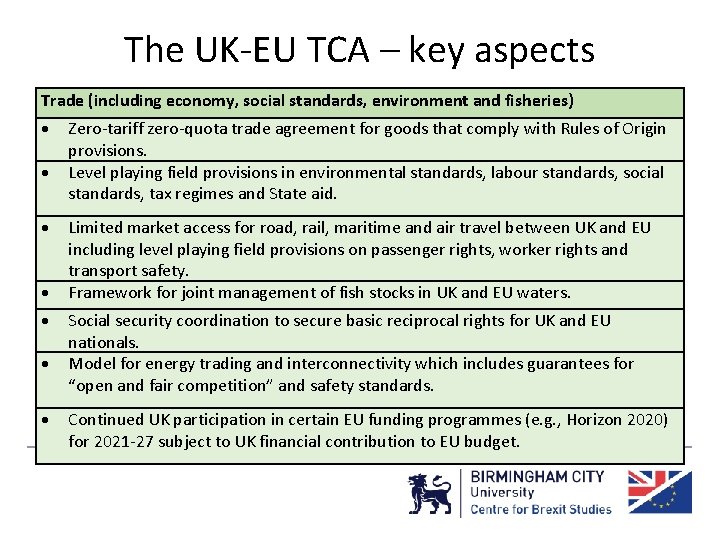 The UK-EU TCA – key aspects

| Trade (including economy, social standards, environment and fisheries) |
|---|
| • Zero-tariff zero-quota trade agreement for goods that comply with Rules of Origin provisions. |
| • Level playing field provisions in environmental standards, labour standards, social standards, tax regimes and State aid. |
| • Limited market access for road, rail, maritime and air travel between UK and EU including level playing field provisions on passenger rights, worker rights and transport safety. |
| • Framework for joint management of fish stocks in UK and EU waters. |
| • Social security coordination to secure basic reciprocal rights for UK and EU nationals. |
| • Model for energy trading and interconnectivity which includes guarantees for "open and fair competition" and safety standards. |
| • Continued UK participation in certain EU funding programmes (e.g., Horizon 2020) for 2021-27 subject to UK financial contribution to EU budget. |

BIRMINGHAM CITY
University
Centre for Brexit Studies